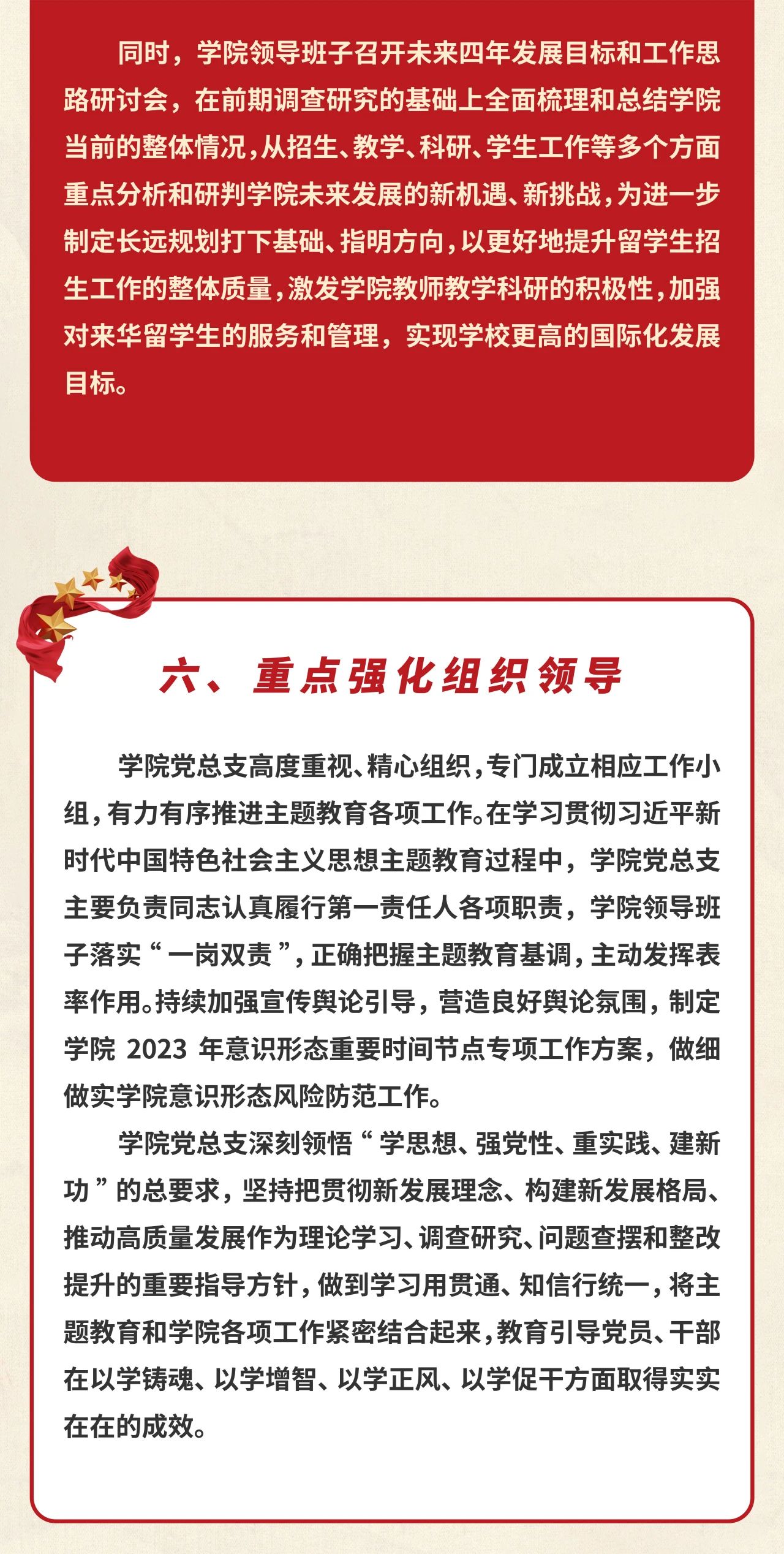 同时，学院领导班子召开未来四年发展目标和工作思路研讨会，在前期调查研究的基础上全面梳理和总结学院当前的整体情况，从招生、教学、科研、学生工作等多个方面重点分析和研判学院未来发展的新机遇、新挑战，为进一步制定长远规划打下基础、指明方向，以更好地提升留学生招生工作的整体质量，激发学院教师教学科研的积极性，加强对来华留学生的服务和管理，实现学校更高的国际化发展目标。

六、重点强化组织领导

学院党总支高度重视、精心组织，专门成立相应工作小组，有力有序推进主题教育各项工作。在学习贯彻习近平新时代中国特色社会主义思想主题教育过程中，学院党总支主要负责同志认真履行第一责任人各项职责，学院领导班子落实“一岗双责”，正确把握主题教育基调，主动发挥表率作用。持续加强宣传舆论引导，营造良好舆论氛围，制定学院 2023 年意识形态重要时间节点专项工作方案，做细做实学院意识形态风险防范工作。

学院党总支深刻领悟“学思想、强党性、重实践、建新功”的总要求，坚持把贯彻新发展理念、构建新发展格局、推动高质量发展作为理论学习、调查研究、问题查摆和整改提升的重要指导方针，做到学习用贯通、知信行统一，将主题教育和学院各项工作紧密结合起来，教育引导党员、干部在以学铸魂、以学增智、以学正风、以学促干方面取得实实在在的成效。